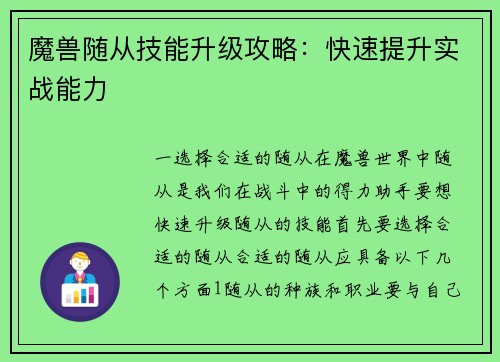 魔兽随从技能升级攻略：快速提升实战能力

一选择合适的随从在魔兽世界中随从是我们在战斗中的得力助手要想快速升级随从的技能首先要选择合适的随从合适的随从应具备以下几个方面1随从的种族和职业要与自己